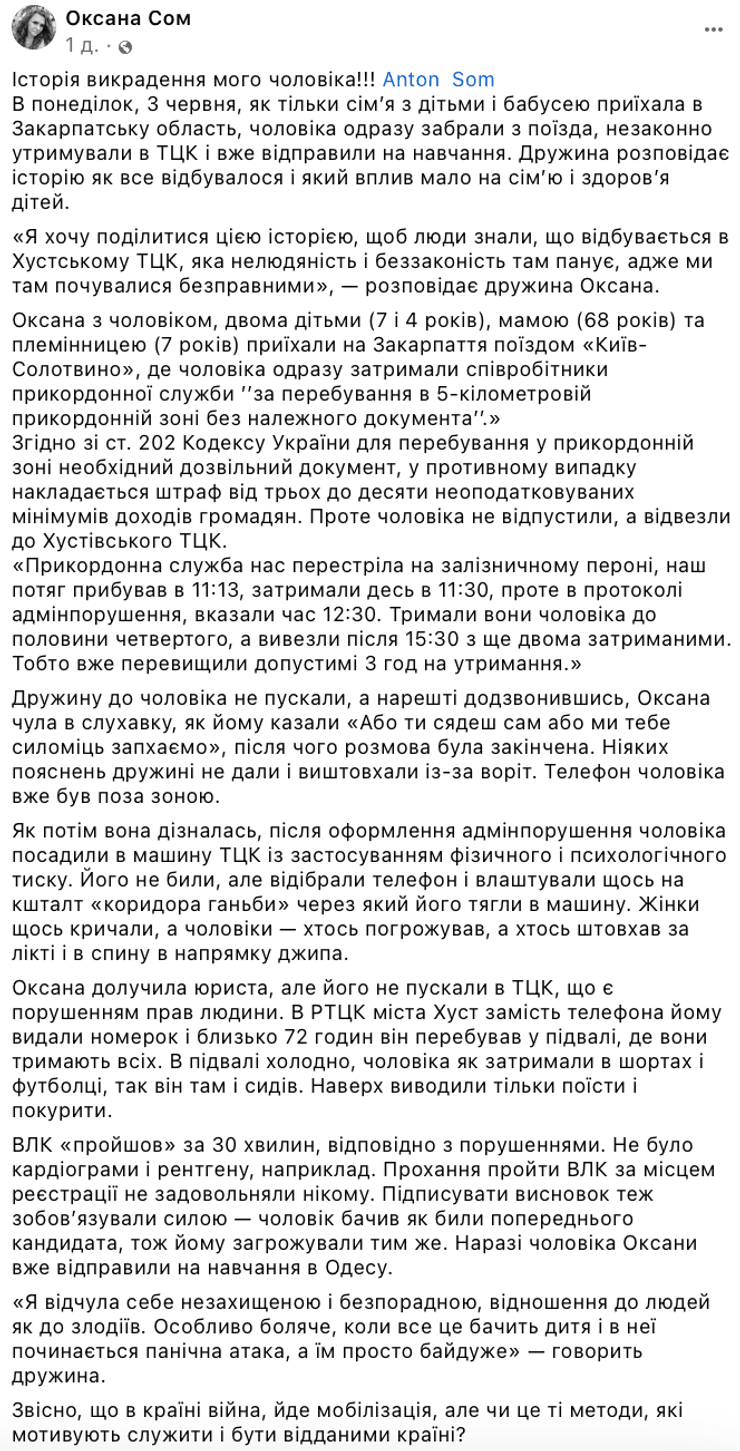 Оксана Сом
1 д. · 

Історія викрадення мого чоловіка!!! Anton Som
В понеділок, 3 червня, як тільки сім'я з дітьми і бабусею приїхала в Закарпатську область, чоловіка одразу забрали з поїзда, незаконно утримували в ТЦК і вже відправили на навчання. Дружина розповідає історію як все відбувалося і який вплив мало на сім'ю і здоров'я дітей.

«Я хочу поділитися цією історією, щоб люди знали, що відбувається в Хустському ТЦК, яка нелюдяність і беззаконість там панує, адже ми там почувалися безправними», — розповідає дружина Оксана.

Оксана з чоловіком, двома дітьми (7 і 4 років), мамою (68 років) та племінницею (7 років) приїхали на Закарпаття поїздом «Київ-Солотвино», де чоловіка одразу затримали співробітники прикордонної служби ''за перебування в 5-кілометровій прикордонній зоні без належного документа''.»
Згідно зі ст. 202 Кодексу України для перебування у прикордонній зоні необхідний дозвільний документ, у противному випадку накладається штраф від трьох до десяти неоподатковуваних мінімумів доходів громадян. Проте чоловіка не відпустили, а відвезли до Хустівського ТЦК.
«Прикордонна служба нас перестріла на залізничному пероні, наш потяг прибував в 11:13, затримали десь в 11:30, проте в протоколі адмінпорушення, вказали час 12:30. Тримали вони чоловіка до половини четвертого, а вивезли після 15:30 з ще двома затриманими. Тобто вже перевищили допустимі 3 год на утримання.»

Дружину до чоловіка не пускали, а нарешті додзвонившись, Оксана чула в слухавку, як йому казали «Або ти сядеш сам або ми тебе силоміць запхаємо», після чого розмова була закінчена. Ніяких пояснень дружині не дали і виштовхали із-за воріт. Телефон чоловіка вже був поза зоною.

Як потім вона дізналась, після оформлення адмінпорушення чоловіка посадили в машину ТЦК із застосуванням фізичного і психологічного тиску. Його не били, але відібрали телефон і влаштували щось на кшталт «коридора ганьби» через який його тягли в машину. Жінки щось кричали, а чоловіки — хтось погрожував, а хтось штовхав за лікті і в спину в напрямку джипа.

Оксана долучила юриста, але його не пускали в ТЦК, що є порушенням прав людини. В РТЦК міста Хуст замість телефона йому видали номерок і близько 72 годин він перебував у підвалі, де вони тримають всіх. В підвалі холодно, чоловіка як затримали в шортах і футболці, так він там і сидів. Наверх виводили тільки поїсти і покурити.

ВЛК «пройшов» за 30 хвилин, відповідно з порушеннями. Не було кардіограми і рентгену, наприклад. Прохання пройти ВЛК за місцем реєстрації не задовольняли нікому. Підписувати висновок теж зобов'язували силою — чоловік бачив як били попереднього кандидата, тож йому загрожували тим же. Наразі чоловіка Оксани вже відправили на навчання в Одесу.

«Я відчула себе незахищеною і безпорадною, відношення до людей як до злодіїв. Особливо боляче, коли все це бачить дитя і в неї починається панічна атака, а їм просто байдуже» — говорить дружина.

Звісно, що в країні війна, йде мобілізація, але чи це ті методи, які мотивують служити і бути відданими країні?